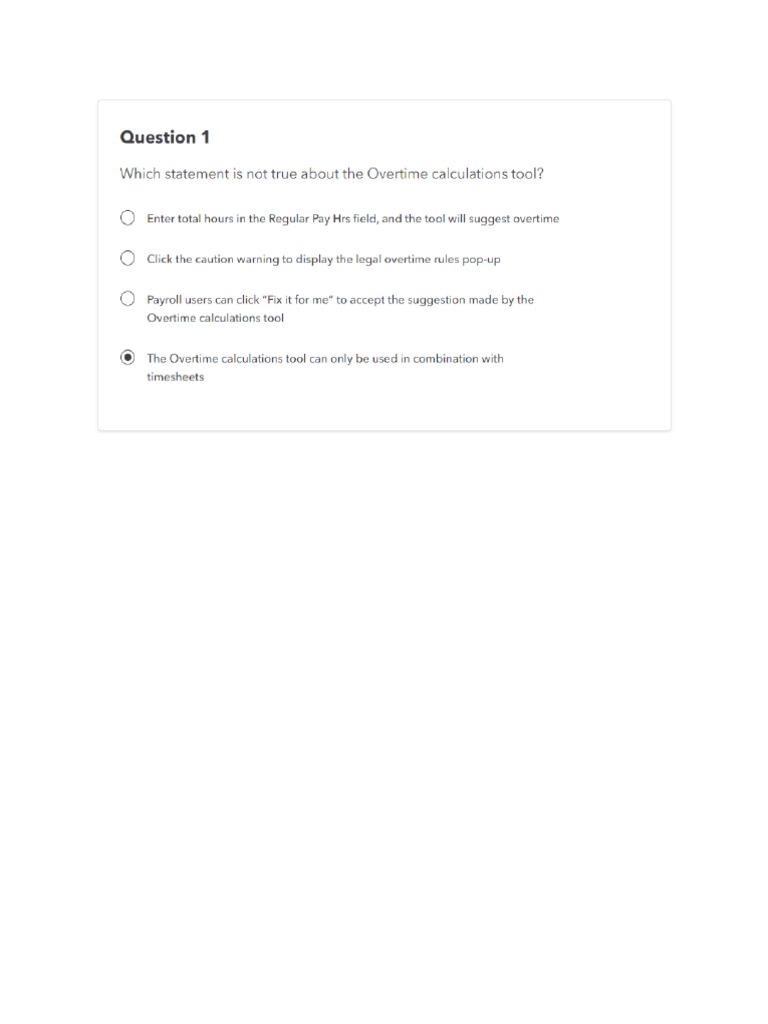 Question 1

Which statement is not true about the Overtime calculations tool?

Enter total hours in the Regular Pay Hrs field, and the tool will suggest overtime

Click the caution warning to display the legal overtime rules pop-up

Payroll users can click "Fix it for me" to accept the suggestion made by the Overtime calculations tool

The Overtime calculations tool can only be used in combination with timesheets